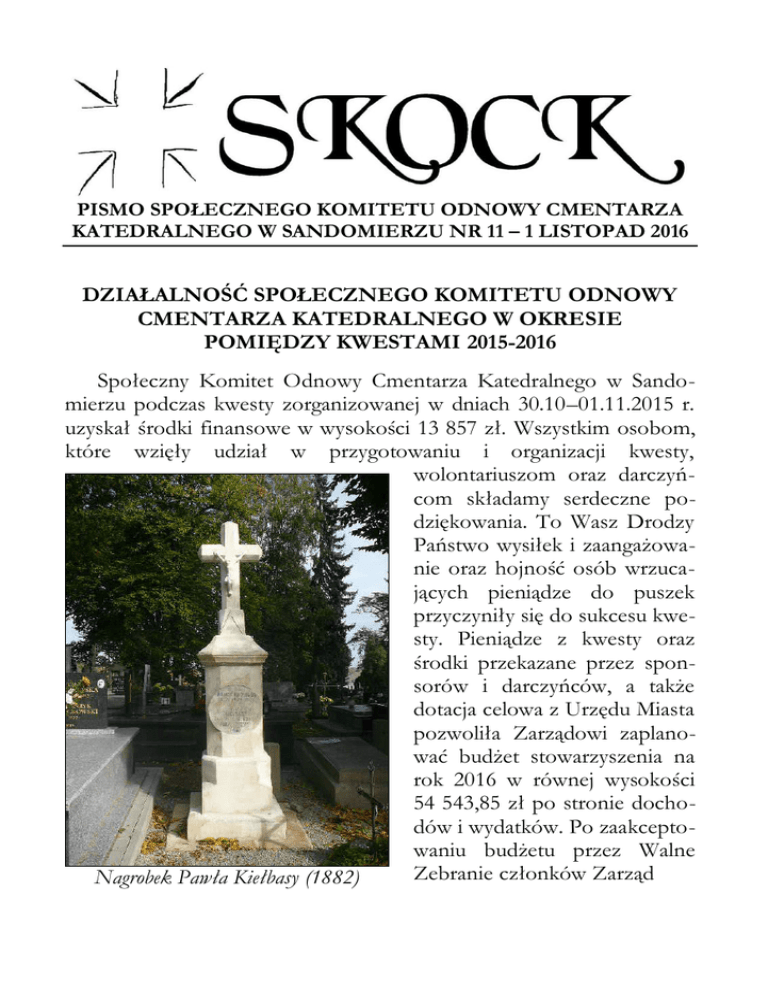 SKOCK

PISMO SPOŁECZNEGO KOMITETU ODNOWY CMENTARZA KATEDRALNEGO W SANDOMIERZU NR 11 – 1 LISTOPAD 2016

DZIAŁALNOŚĆ SPOŁECZNEGO KOMITETU ODNOWY CMENTARZA KATEDRALNEGO W OKRESIE POMIĘDZY KWESTAMI 2015-2016

Społeczny Komitet Odnowy Cmentarza Katedralnego w Sandomierzu podczas kwesty zorganizowanej w dniach 30.10–01.11.2015 r. uzyskał środki finansowe w wysokości 13 857 zł. Wszystkim osobom, które wzięły udział w przygotowaniu i organizacji kwesty, wolontariuszom oraz darczyńcom składamy serdeczne podziękowania. To Wasz Drodzy Państwo wysiłek i zaangażowanie oraz hojność osób wrzucających pieniądze do puszek przyczyniły się do sukcesu kwesty. Pieniądze z kwesty oraz środki przekazane przez sponsorów i darczyńców, a także dotacja celowa z Urzędu Miasta pozwoliła Zarządowi zaplanować budżet stowarzyszenia na rok 2016 w równej wysokości 54 543,85 zł po stronie dochodów i wydatków. Po zaakceptowaniu budżetu przez Walne Zebranie członków Zarząd

Nagrobek Pawła Kiełbasy (1882)